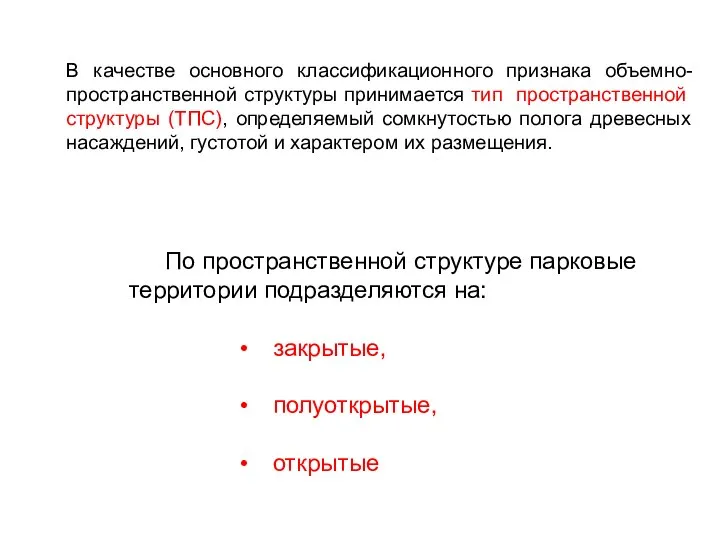 В качестве основного классификационного признака объемно-пространственной структуры принимается тип пространственной структуры (ТПС), определяемый сомкнутостью полога древесных насаждений, густотой и характером их размещения.

По пространственной структуре парковые территории подразделяются на:

• закрытые,
• полуоткрытые,
• открытые